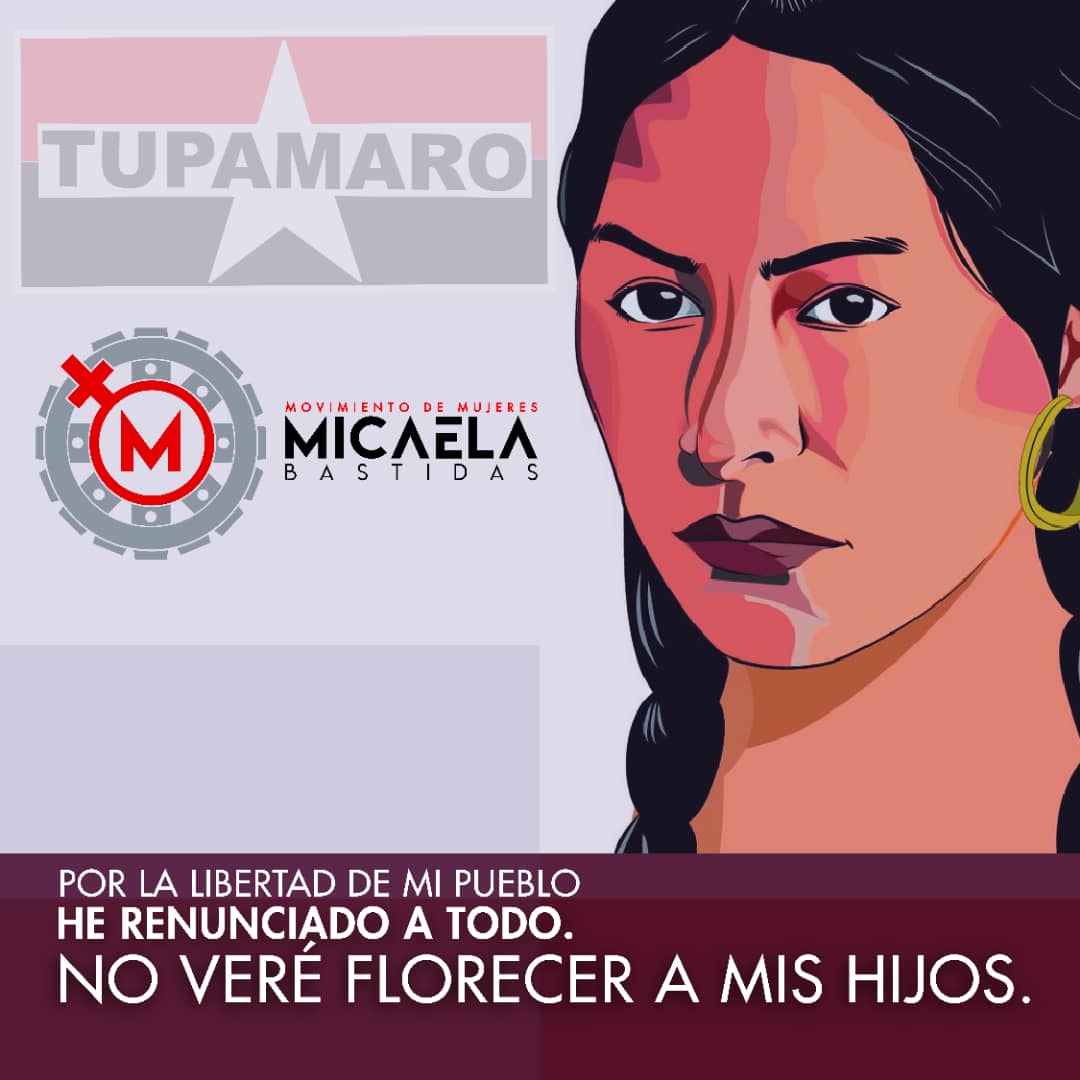 TUPAMARO

M

MOVIMIENTO DE MUJERES
MICAELA
BASTIDAS

POR LA LIBERTAD DE MI PUEBLO
HE RENUNCIADO A TODO.
NO VERÉ FLORECER A MIS HIJOS.